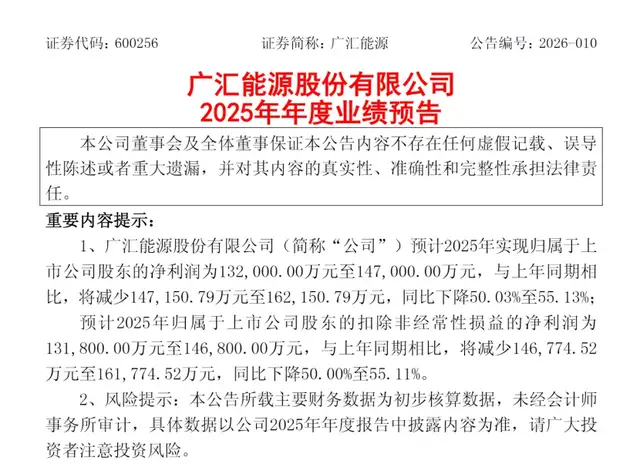 证券代码：600256　　　　　证券简称：广汇能源　　　　　公告编号：2026-010

广汇能源股份有限公司
2025年年度业绩预告

本公司董事会及全体董事保证本公告内容不存在任何虚假记载、误导性陈述或者重大遗漏，并对其内容的真实性、准确性和完整性承担法律责任。

重要内容提示：

1、广汇能源股份有限公司（简称“公司”）预计2025年实现归属于上市公司股东的净利润为132，000.00万元至147，000.00万元，与上年同期相比，将减少147，150.79万元至162，150.79万元，同比下降50.03%至55.13%；

预计2025年归属于上市公司股东的扣除非经常性损益的净利润为131，800.00万元至146，800.00万元，与上年同期相比，将减少146，774.52万元至161，774.52万元，同比下降50.00%至55.11%。

2、风险提示：本公告所载主要财务数据为初步核算数据，未经会计师事务所审计，具体数据以公司2025年年度报告中披露内容为准，请广大投资者注意投资风险。